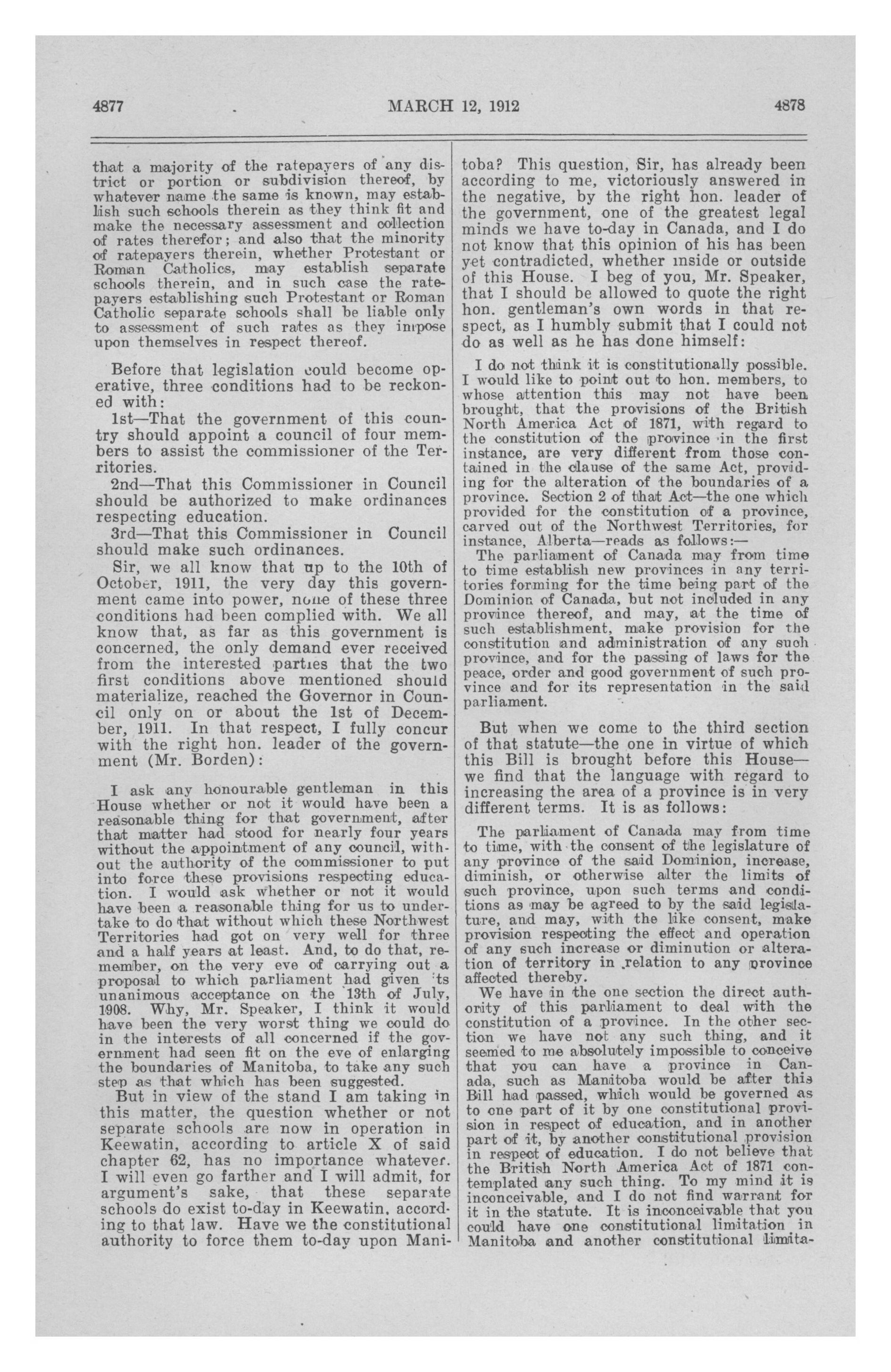 4877 MARCH 12, 1912 4878

that a majority of the ratepayers of any district or portion or subdivision thereof, by whatever name the same is known, may establish such schools therein as they think fit and make the necessary assessment and collection of rates therefor; and also that the minority of ratepayers therein, whether Protestant or Roman Catholics, may establish separate schools therein, and in such case the ratepayers establishing such Protestant or Roman Catholic separate schools shall be liable only to assessment of such rates as they impose upon themselves in respect thereof.

Before that legislation could become operative, three conditions had to be reckoned with:

1st—That the government of this country should appoint a council of four members to assist the commissioner of the Territories.

2nd—That this Commissioner in Council should be authorized to make ordinances respecting education.

3rd—That this Commissioner in Council should make such ordinances.

Sir, we all know that up to the 10th of October, 1911, the very day this government came into power, none of these three conditions had been complied with. We all know that, as far as this government is concerned, the only demand ever received from the interested parties that the two first conditions above mentioned should materialize, reached the Governor in Council only on or about the 1st of December, 1911. In that respect, I fully concur with the right hon. leader of the government (Mr. Borden):

I ask any honourable gentleman in this House whether or not it would have been a reasonable thing for that government, after that matter had stood for nearly four years without the appointment of any council, without the authority of the commissioner to put into force these provisions respecting education. I would ask whether or not it would have been a reasonable thing for us to undertake to do that without which these Northwest Territories had got on very well for three and a half years at least. And, to do that, remember, on the very eve of carrying out a proposal to which parliament had given its unanimous acceptance on the 13th of July, 1908. Why, Mr. Speaker, I think it would have been the very worst thing we could do in the interests of all concerned if the government had seen fit on the eve of enlarging the boundaries of Manitoba, to take any such step as that which has been suggested.

But in view of the stand I am taking in this matter, the question whether or not separate schools are now in operation in Keewatin, according to article X of said chapter 62, has no importance whatever. I will even go farther and I will admit, for argument's sake, that these separate schools do exist to-day in Keewatin, according to that law. Have we the constitutional authority to force them to-day upon Manitoba? This question, Sir, has already been according to me, victoriously answered in the negative, by the right hon. leader of the government, one of the greatest legal minds we have to-day in Canada, and I do not know that this opinion of his has been yet contradicted, whether inside or outside of this House. I beg of you, Mr. Speaker, that I should be allowed to quote the right hon. gentleman's own words in that respect, as I humbly submit that I could not do as well as he has done himself:

I do not think it is constitutionally possible. I would like to point out to hon. members, to whose attention this may not have been brought, that the provisions of the British North America Act of 1871, with regard to the constitution of the province in the first instance, are very different from those contained in the clause of the same Act, providing for the alteration of the boundaries of a province. Section 2 of that Act—the one which provided for the constitution of a province, carved out of the Northwest Territories, for instance, Alberta—reads as follows:—

The parliament of Canada may from time to time establish new provinces in any territories forming for the time being part of the Dominion of Canada, but not included in any province thereof, and may, at the time of such establishment, make provision for the constitution and administration of any such province, and for the passing of laws for the peace, order and good government of such province and for its representation in the said parliament.

But when we come to the third section of that statute—the one in virtue of which this Bill is brought before this House—we find that the language with regard to increasing the area of a province is in very different terms. It is as follows:

The parliament of Canada may from time to time, with the consent of the legislature of any province of the said Dominion, increase, diminish, or otherwise alter the limits of such province, upon such terms and conditions as may be agreed to by the said legislature, and may, with the like consent, make provision respecting the effect and operation of any such increase or diminution or alteration of territory in relation to any province affected thereby.

We have in the one section the direct authority of this parliament to deal with the constitution of a province. In the other section we have not any such thing, and it seemed to me absolutely impossible to conceive that you can have a province in Canada, such as Manitoba would be after this Bill had passed, which would be governed as to one part of it by one constitutional provision in respect of education, and in another part of it, by another constitutional provision in respect of education. I do not believe that the British North America Act of 1871 contemplated any such thing. To my mind it is inconceivable, and I do not find warrant for it in the statute. It is inconceivable that you could have one constitutional limitation in Manitoba and another constitutional limita-